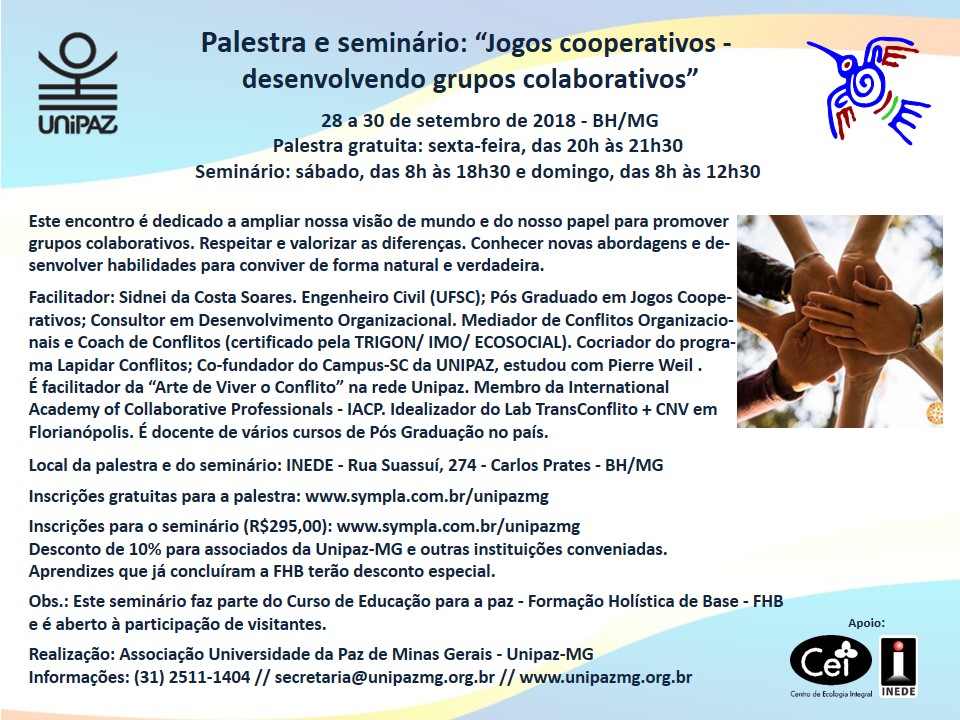 UNIPAZ

Palestra e seminário: “Jogos cooperativos - desenvolvendo grupos colaborativos”

28 a 30 de setembro de 2018 - BH/MG
Palestra gratuita: sexta-feira, das 20h às 21h30
Seminário: sábado, das 8h às 18h30 e domingo, das 8h às 12h30

Este encontro é dedicado a ampliar nossa visão de mundo e do nosso papel para promover grupos colaborativos. Respeitar e valorizar as diferenças. Conhecer novas abordagens e desenvolver habilidades para conviver de forma natural e verdadeira.

Facilitador: Sidnei da Costa Soares. Engenheiro Civil (UFSC); Pós Graduado em Jogos Cooperativos; Consultor em Desenvolvimento Organizacional. Mediador de Conflitos Organizacionais e Coach de Conflitos (certificado pela TRIGON/ IMO/ ECOSOCIAL). Cocriador do programa Lapidar Conflitos; Co-fundador do Campus-SC da UNIPAZ, estudou com Pierre Weil .
É facilitador da “Arte de Viver o Conflito” na rede Unipaz. Membro da International Academy of Collaborative Professionals - IACP. Idealizador do Lab TransConflito + CNV em Florianópolis. É docente de vários cursos de Pós Graduação no país.

Local da palestra e do seminário: INEDE - Rua Suassuí, 274 - Carlos Prates - BH/MG

Inscrições gratuitas para a palestra: www.sympla.com.br/unipazmg

Inscrições para o seminário (R$295,00): www.sympla.com.br/unipazmg
Desconto de 10% para associados da Unipaz-MG e outras instituições conveniadas.
Aprendizes que já concluíram a FHB terão desconto especial.

Obs.: Este seminário faz parte do Curso de Educação para a paz - Formação Holística de Base - FHB e é aberto à participação de visitantes.

Realização: Associação Universidade da Paz de Minas Gerais - Unipaz-MG
Informações: (31) 2511-1404 // secretaria@unipazmg.org.br // www.unipazmg.org.br

Apoio:
Cei
Centro de Ecologia Integral
INEDE